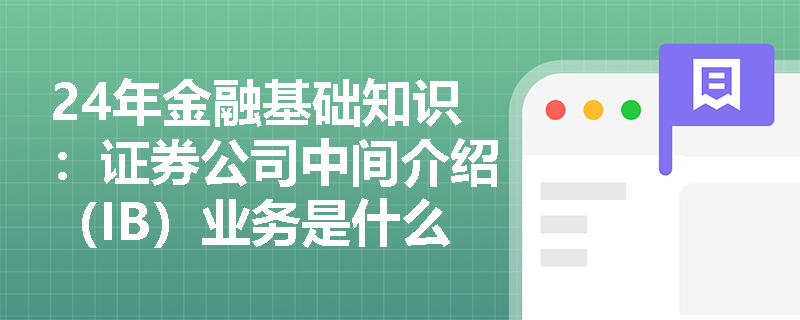 24年金融基础知识：证券公司中间介绍（IB）业务是什么